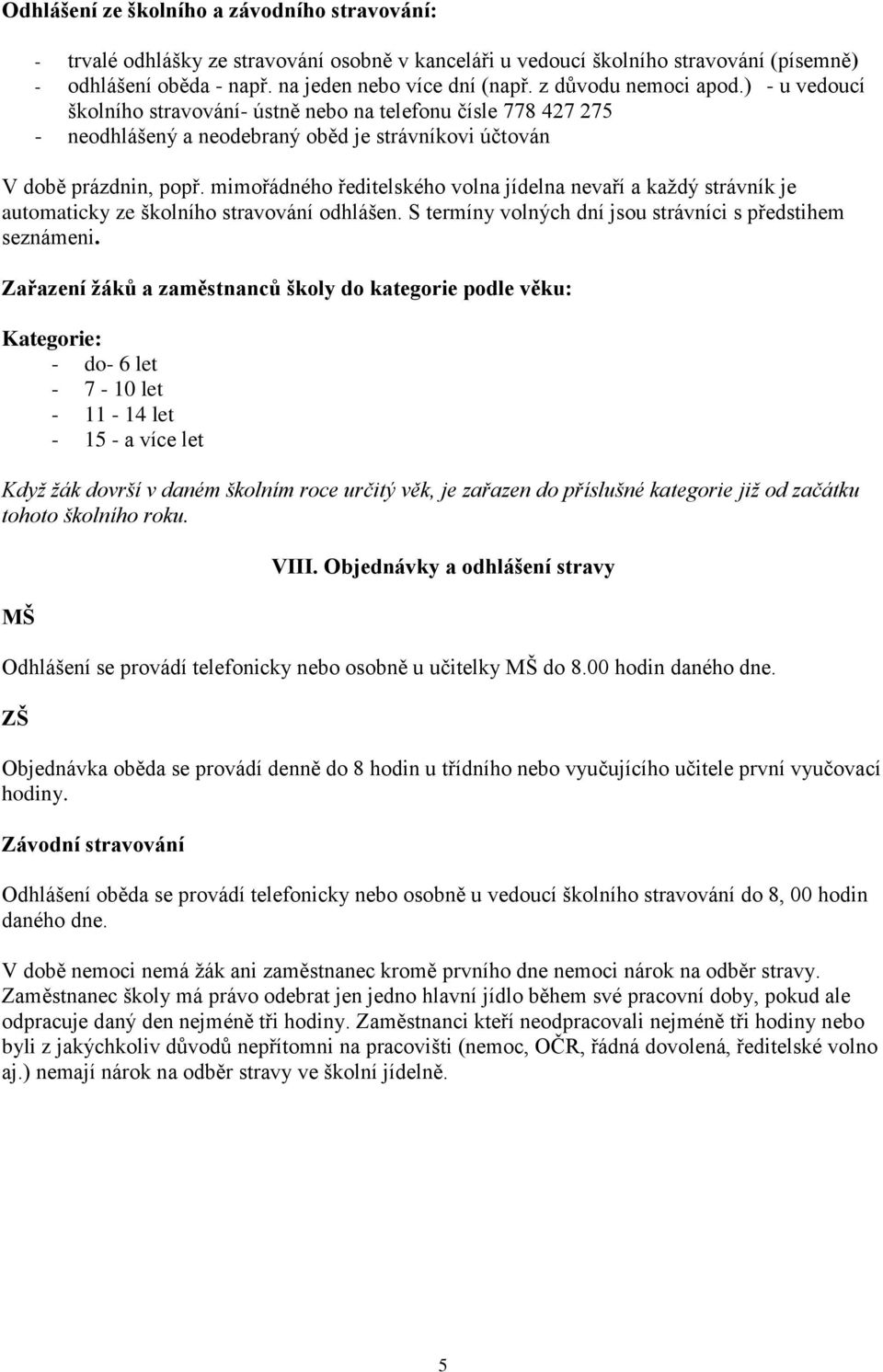 Odhlášení ze školního a závodního stravování:

- trvalé odhlášky ze stravování osobně v kanceláři u vedoucí školního stravování (písemně)
- odhlášení oběda - např. na jeden nebo více dní (např. z důvodu nemoci apod.) - u vedoucí školního stravování- ústně nebo na telefonu čísle 778 427 275
- neodhlášený a neodebraný oběd je strávníkovi účtován

V době prázdnin, popř. mimořádného ředitelského volna jídelna nevaří a každý strávník je automaticky ze školního stravování odhlášen. S termíny volných dní jsou strávníci s předstihem seznámeni.

Zařazení žáků a zaměstnanců školy do kategorie podle věku:

Kategorie:
- do- 6 let
- 7 - 10 let
- 11 - 14 let
- 15 - a více let

Když žák dovrší v daném školním roce určitý věk, je zařazen do příslušné kategorie již od začátku tohoto školního roku.

VIII. Objednávky a odhlášení stravy

MŠ

Odhlášení se provádí telefonicky nebo osobně u učitelky MŠ do 8.00 hodin daného dne.

ZŠ

Objednávka oběda se provádí denně do 8 hodin u třídního nebo vyučujícího učitele první vyučovací hodiny.

Závodní stravování

Odhlášení oběda se provádí telefonicky nebo osobně u vedoucí školního stravování do 8, 00 hodin daného dne.

V době nemoci nemá žák ani zaměstnanec kromě prvního dne nemoci nárok na odběr stravy. Zaměstnanec školy má právo odebrat jen jedno hlavní jídlo během své pracovní doby, pokud ale odpracuje daný den nejméně tři hodiny. Zaměstnanci kteří neodpracovali nejméně tři hodiny nebo byli z jakýchkoliv důvodů nepřítomni na pracovišti (nemoc, OČR, řádná dovolená, ředitelské volno aj.) nemají nárok na odběr stravy ve školní jídelně.

5